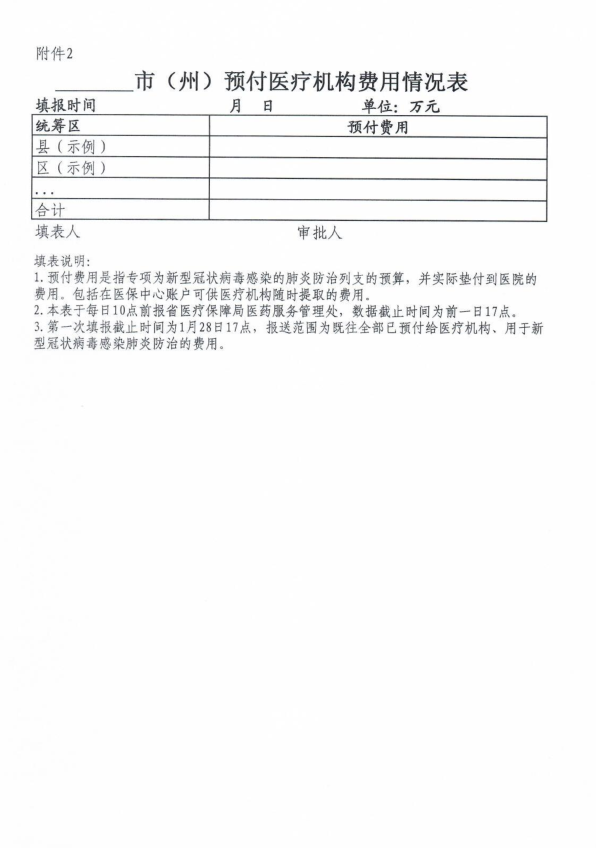 附件2

________市（州）预付医疗机构费用情况表

填报时间　　　　　　月　日　　　　　单位：万元

| 统筹区 | 预付费用 |
|---|---|
| 县（示例） | |
| 区（示例） | |
| ... | |
| 合计 | |

填表人　　　　　　　　　　　　　审批人

填表说明：
1. 预付费用是指专项为新型冠状病毒感染的肺炎防治列支的预算，并实际垫付到医院的费用。包括在医保中心账户可供医疗机构随时提取的费用。
2. 本表于每日10点前报省医疗保障局医药服务管理处，数据截止时间为前一日17点。
3. 第一次填报截止时间为1月28日17点，报送范围为既往全部已预付给医疗机构、用于新型冠状病毒感染肺炎防治的费用。